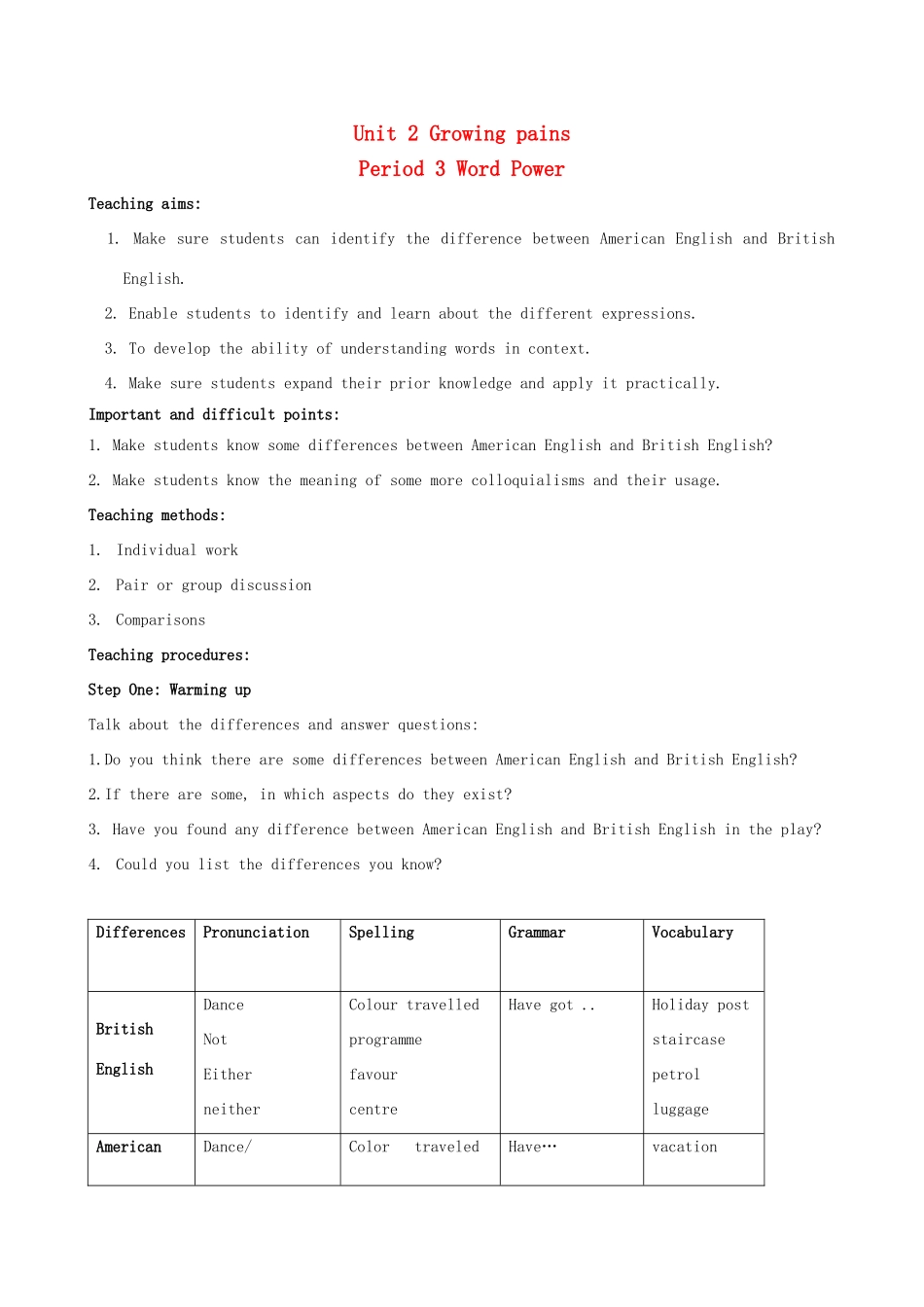 Unit 2 Growing pains
Period 3 Word Power

Teaching aims:

1. Make sure students can identify the difference between American English and British English.

2. Enable students to identify and learn about the different expressions.

3. To develop the ability of understanding words in context.

4. Make sure students expand their prior knowledge and apply it practically.

Important and difficult points:

1. Make students know some differences between American English and British English?

2. Make students know the meaning of some more colloquialisms and their usage.

Teaching methods:

1. Individual work

2. Pair or group discussion

3. Comparisons

Teaching procedures:

Step One: Warming up

Talk about the differences and answer questions:

1.Do you think there are some differences between American English and British English?

2.If there are some, in which aspects do they exist?

3. Have you found any difference between American English and British English in the play?

4. Could you list the differences you know?

| Differences | Pronunciation | Spelling | Grammar | Vocabulary |
|---|---|---|---|---|
| British English | Dance Not Either neither | Colour travelled programme favour centre | Have got .. | Holiday post staircase petrol luggage |
| American | Dance/ | Color traveled | Have… | vacation |